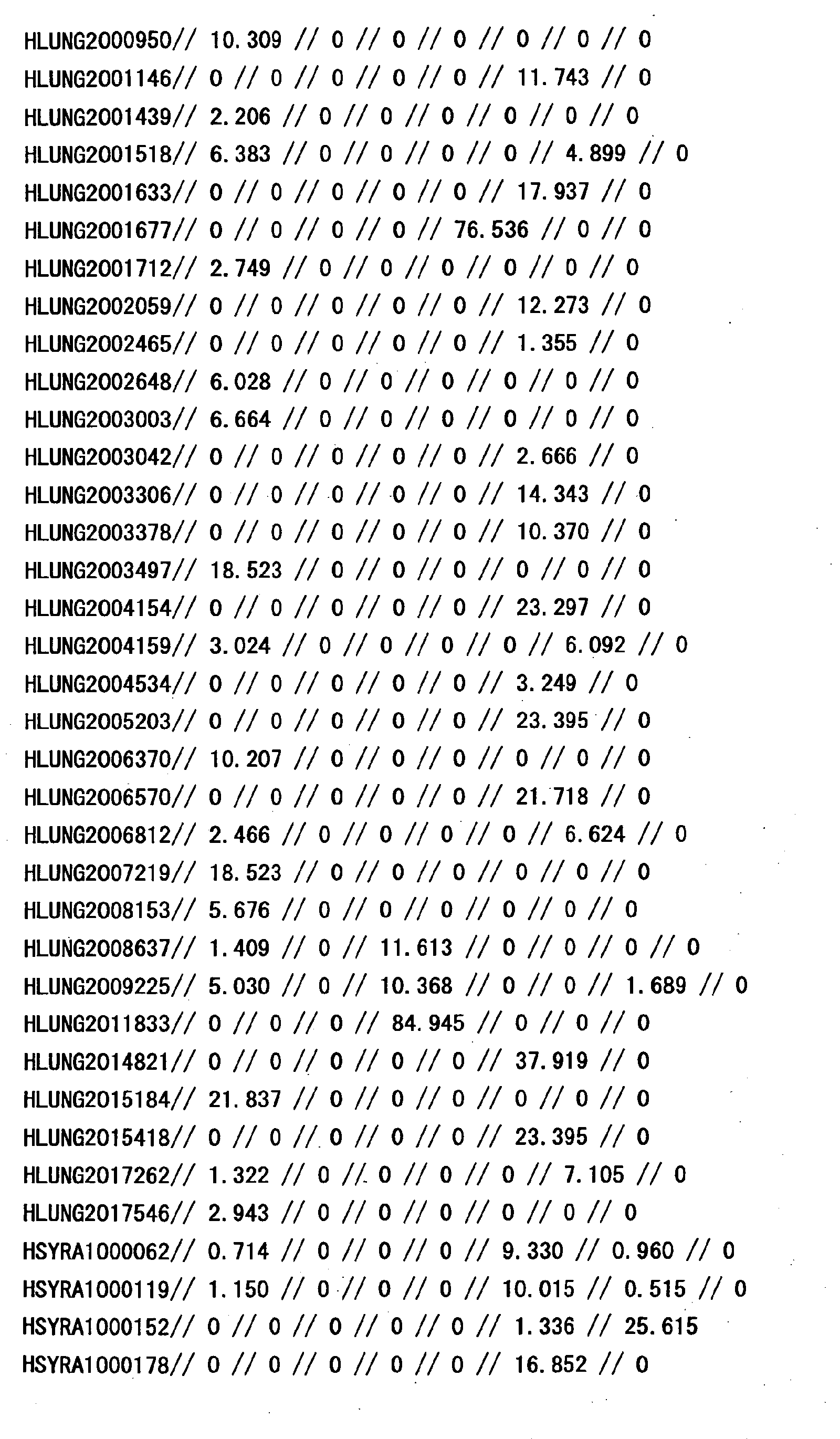 HLUNG2000950// 10.309 // 0 // 0 // 0 // 0 // 0 // 0

HLUNG2001146// 0 // 0 // 0 // 0 // 0 // 11.743 // 0

HLUNG2001439// 2.206 // 0 // 0 // 0 // 0 // 0 // 0

HLUNG2001518// 6.383 // 0 // 0 // 0 // 0 // 4.899 // 0

HLUNG2001633// 0 // 0 // 0 // 0 // 0 // 17.937 // 0

HLUNG2001677// 0 // 0 // 0 // 0 // 76.536 // 0 // 0

HLUNG2001712// 2.749 // 0 // 0 // 0 // 0 // 0 // 0

HLUNG2002059// 0 // 0 // 0 // 0 // 0 // 12.273 // 0

HLUNG2002465// 0 // 0 // 0 // 0 // 0 // 1.355 // 0

HLUNG2002648// 6.028 // 0 // 0 // 0 // 0 // 0 // 0

HLUNG2003003// 6.664 // 0 // 0 // 0 // 0 // 0 // 0

HLUNG2003042// 0 // 0 // 0 // 0 // 0 // 2.666 // 0

HLUNG2003306// 0 // 0 // 0 // 0 // 0 // 14.343 // 0

HLUNG2003378// 0 // 0 // 0 // 0 // 0 // 10.370 // 0

HLUNG2003497// 18.523 // 0 // 0 // 0 // 0 // 0 // 0

HLUNG2004154// 0 // 0 // 0 // 0 // 0 // 23.297 // 0

HLUNG2004159// 3.024 // 0 // 0 // 0 // 0 // 6.092 // 0

HLUNG2004534// 0 // 0 // 0 // 0 // 0 // 3.249 // 0

HLUNG2005203// 0 // 0 // 0 // 0 // 0 // 23.395 // 0

HLUNG2006370// 10.207 // 0 // 0 // 0 // 0 // 0 // 0

HLUNG2006570// 0 // 0 // 0 // 0 // 0 // 21.718 // 0

HLUNG2006812// 2.466 // 0 // 0 // 0 // 0 // 6.624 // 0

HLUNG2007219// 18.523 // 0 // 0 // 0 // 0 // 0 // 0

HLUNG2008153// 5.676 // 0 // 0 // 0 // 0 // 0 // 0

HLUNG2008637// 1.409 // 0 // 11.613 // 0 // 0 // 0 // 0

HLUNG2009225// 5.030 // 0 // 10.368 // 0 // 0 // 1.689 // 0

HLUNG2011833// 0 // 0 // 0 // 84.945 // 0 // 0 // 0

HLUNG2014821// 0 // 0 // 0 // 0 // 0 // 37.919 // 0

HLUNG2015184// 21.837 // 0 // 0 // 0 // 0 // 0 // 0

HLUNG2015418// 0 // 0 // 0 // 0 // 0 // 23.395 // 0

HLUNG2017262// 1.322 // 0 // 0 // 0 // 0 // 7.105 // 0

HLUNG2017546// 2.943 // 0 // 0 // 0 // 0 // 0 // 0

HSYRA1000062// 0.714 // 0 // 0 // 0 // 9.330 // 0.960 // 0

HSYRA1000119// 1.150 // 0 // 0 // 0 // 10.015 // 0.515 // 0

HSYRA1000152// 0 // 0 // 0 // 0 // 0 // 1.336 // 25.615

HSYRA1000178// 0 // 0 // 0 // 0 // 0 // 16.852 // 0